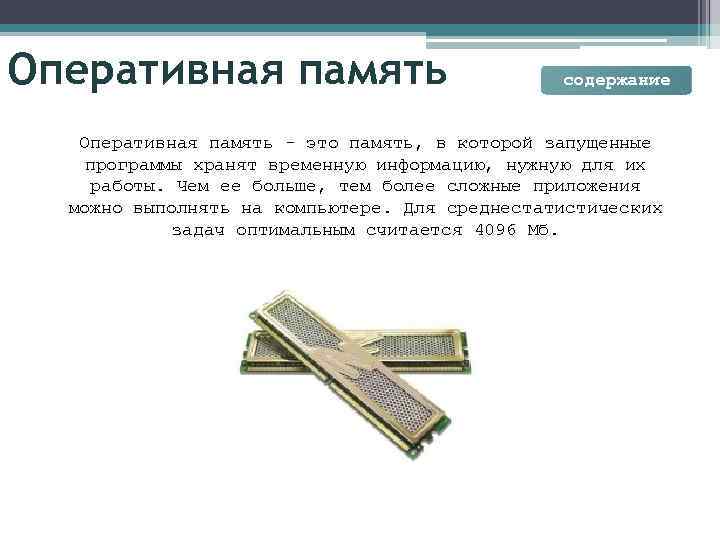 Оперативная память

содержание

Оперативная память - это память, в которой запущенные программы хранят временную информацию, нужную для их работы. Чем ее больше, тем более сложные приложения можно выполнять на компьютере. Для среднестатистических задач оптимальным считается 4096 Мб.